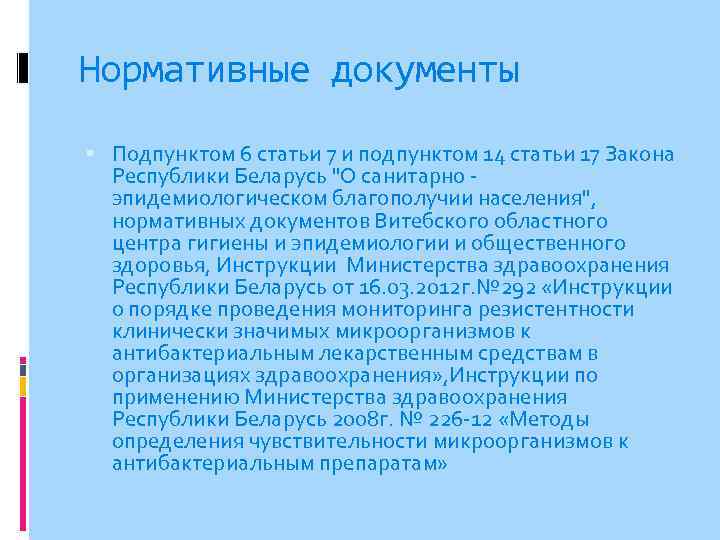 Нормативные документы

Подпунктом 6 статьи 7 и подпунктом 14 статьи 17 Закона Республики Беларусь "О санитарно - эпидемиологическом благополучии населения", нормативных документов Витебского областного центра гигиены и эпидемиологии и общественного здоровья, Инструкции Министерства здравоохранения Республики Беларусь от 16.03.2012г.№292 «Инструкции о порядке проведения мониторинга резистентности клинически значимых микроорганизмов к антибактериальным лекарственным средствам в организациях здравоохранения»,Инструкции по применению Министерства здравоохранения Республики Беларусь 2008г. № 226-12 «Методы определения чувствительности микроорганизмов к антибактериальным препаратам»